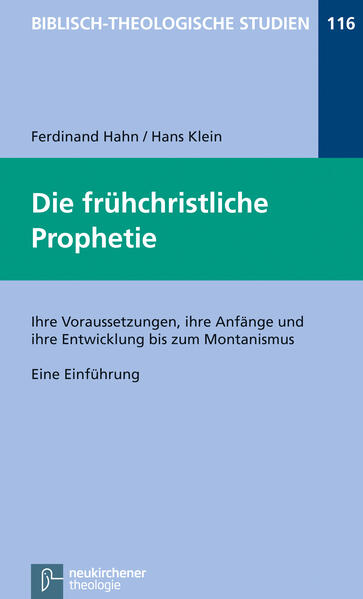 BIBLISCH-THEOLOGISCHE STUDIEN 116

Ferdinand Hahn / Hans Klein

Die frühchristliche Prophetie

Ihre Voraussetzungen, ihre Anfänge und ihre Entwicklung bis zum Montanismus

Eine Einführung

neukirchener theologie